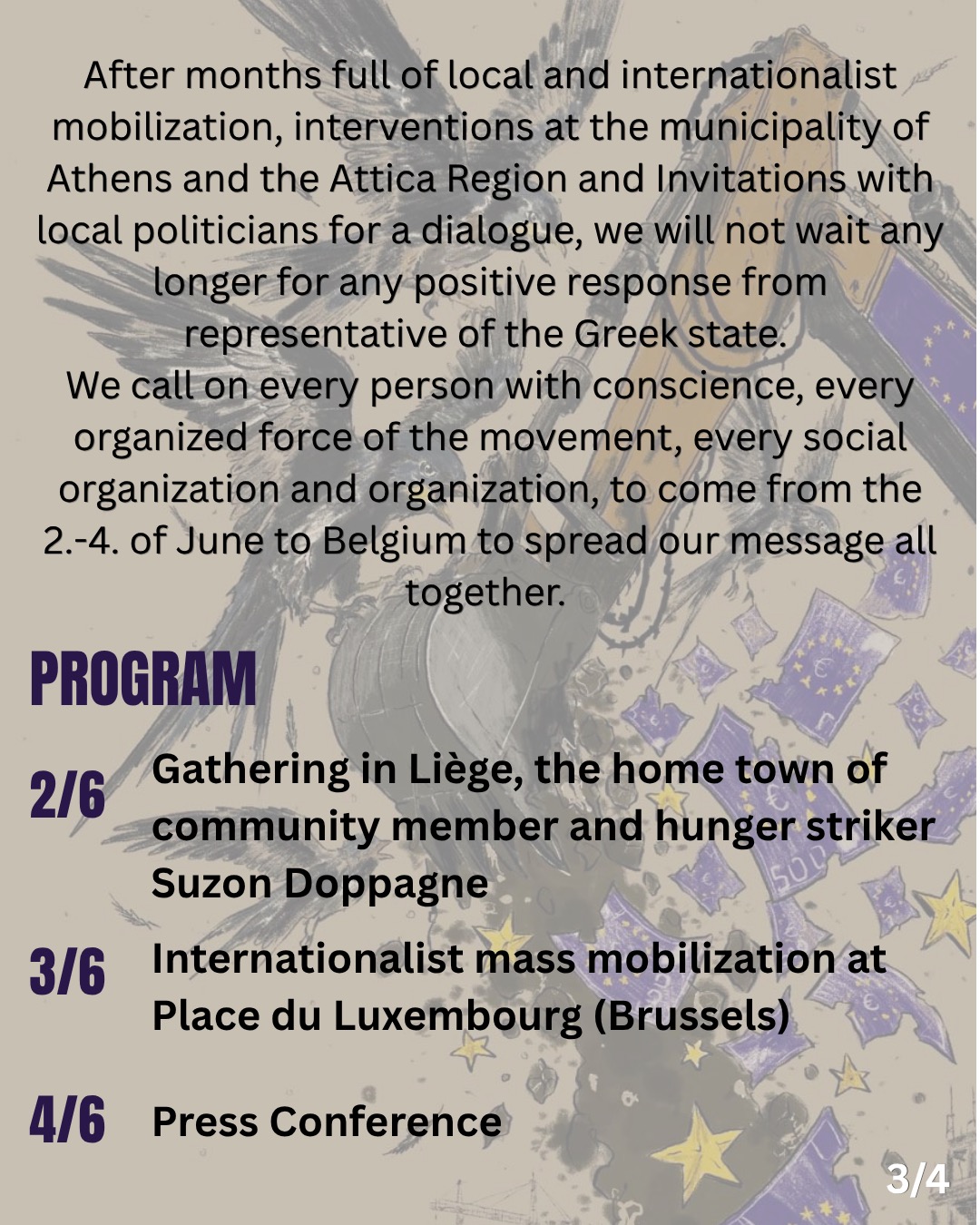 After months full of local and internationalist mobilization, interventions at the municipality of Athens and the Attica Region and Invitations with local politicians for a dialogue, we will not wait any longer for any positive response from representative of the Greek state.
We call on every person with conscience, every organized force of the movement, every social organization and organization, to come from the 2.-4. of June to Belgium to spread our message all together.

PROGRAM

2/6 Gathering in Liège, the home town of community member and hunger striker Suzon Doppagne

3/6 Internationalist mass mobilization at Place du Luxembourg (Brussels)

4/6 Press Conference

3/4